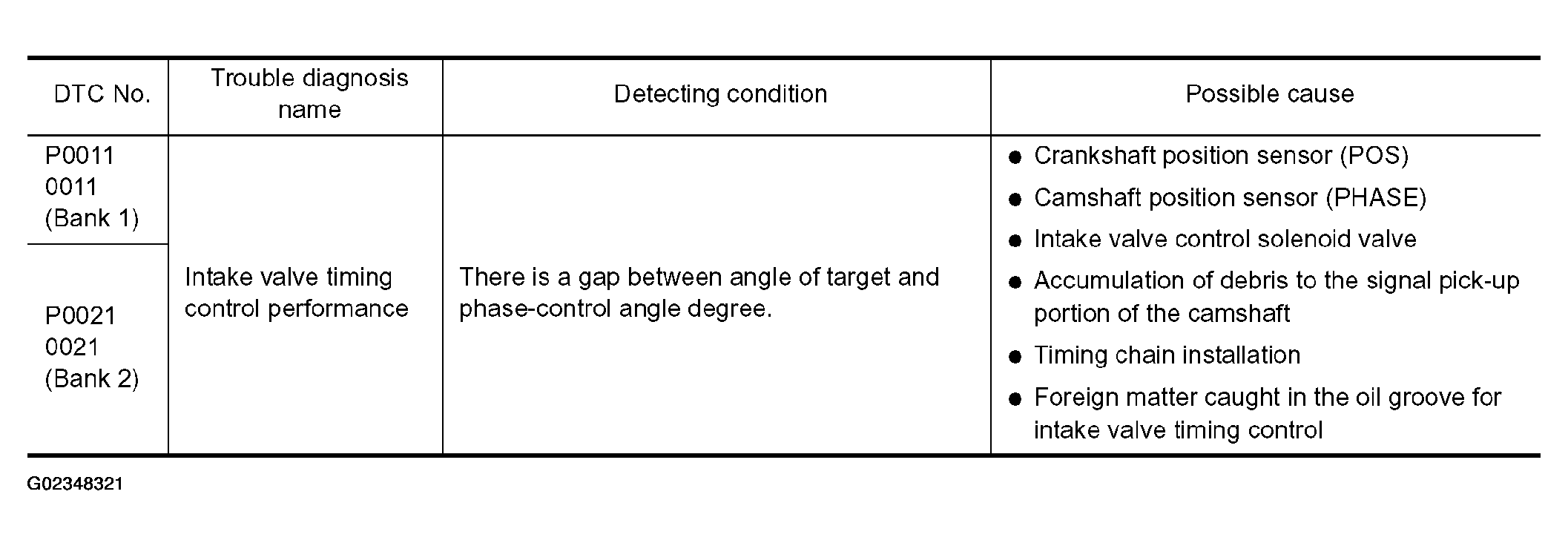 | DTC No. | Trouble diagnosis name | Detecting condition | Possible cause |
|---|---|---|---|
| P0011 0011 (Bank 1) | Intake valve timing control performance | There is a gap between angle of target and phase-control angle degree. | ● Crankshaft position sensor (POS) ● Camshaft position sensor (PHASE) ● Intake valve control solenoid valve ● Accumulation of debris to the signal pick-up portion of the camshaft ● Timing chain installation ● Foreign matter caught in the oil groove for intake valve timing control |
| P0021 0021 (Bank 2) | | | |

G02348321